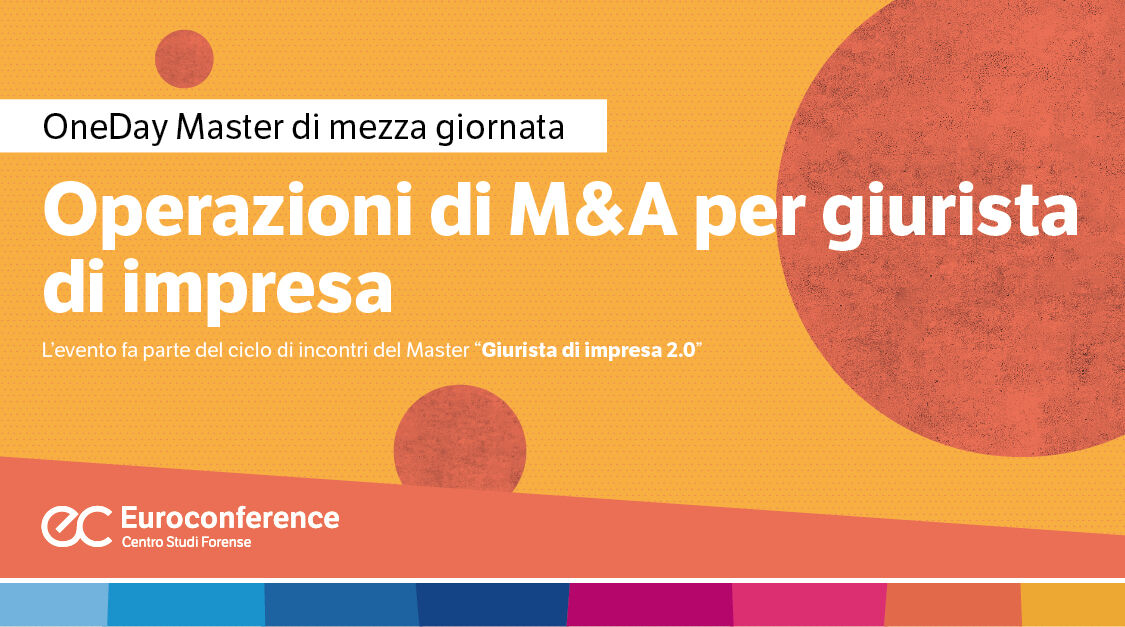 OneDay Master di mezza giornata

Operazioni di M&A per giurista di impresa

L'evento fa parte del ciclo di incontri del Master "Giurista di impresa 2.0"

ec Euroconference
Centro Studi Forense